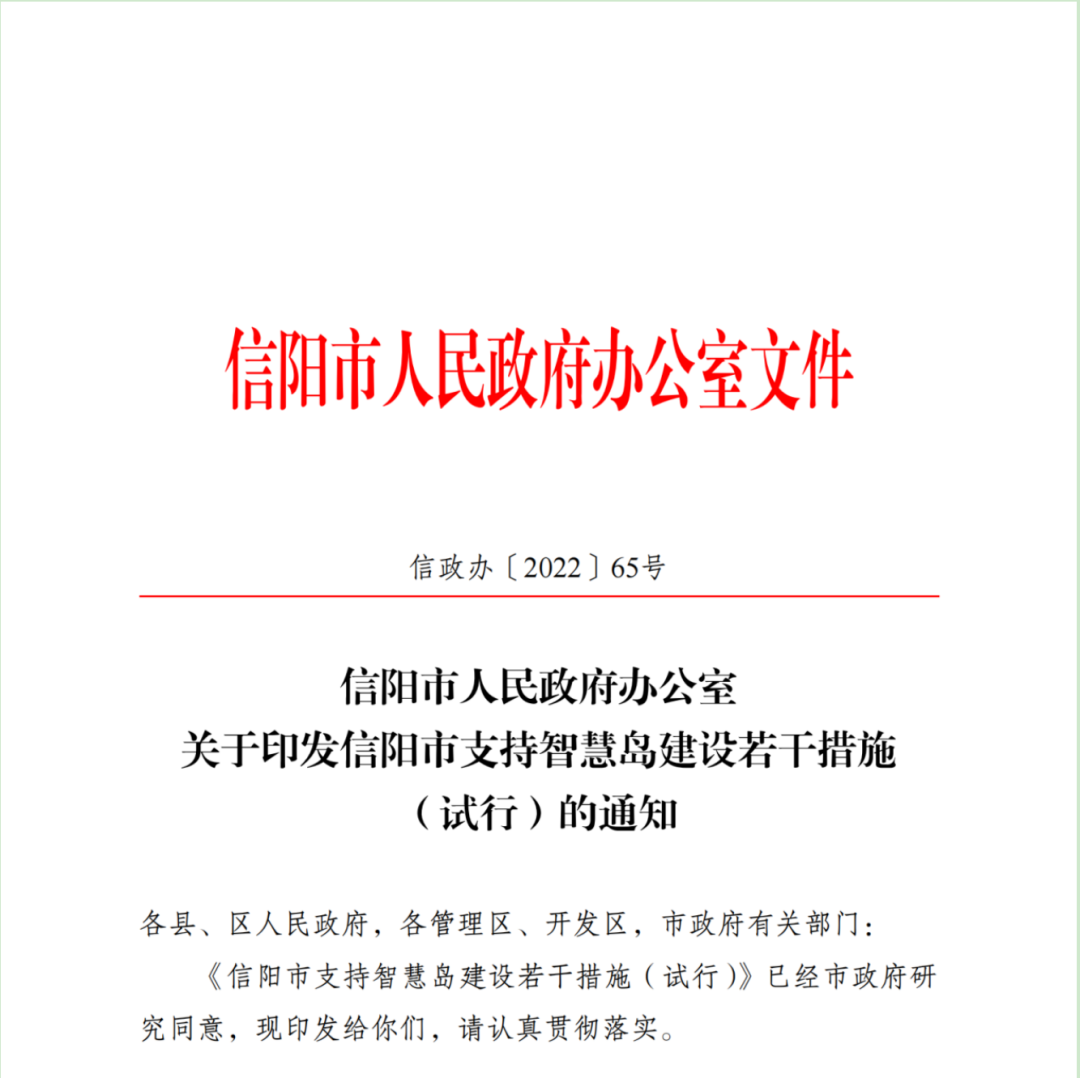 信阳市人民政府办公室文件

信政办〔2022〕65号

信阳市人民政府办公室
关于印发信阳市支持智慧岛建设若干措施
（试行）的通知

各县、区人民政府，各管理区、开发区，市政府有关部门：

《信阳市支持智慧岛建设若干措施（试行）》已经市政府研究同意，现印发给你们，请认真贯彻落实。